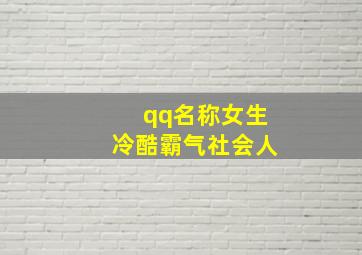 qq名称女生
冷酷霸气社会人